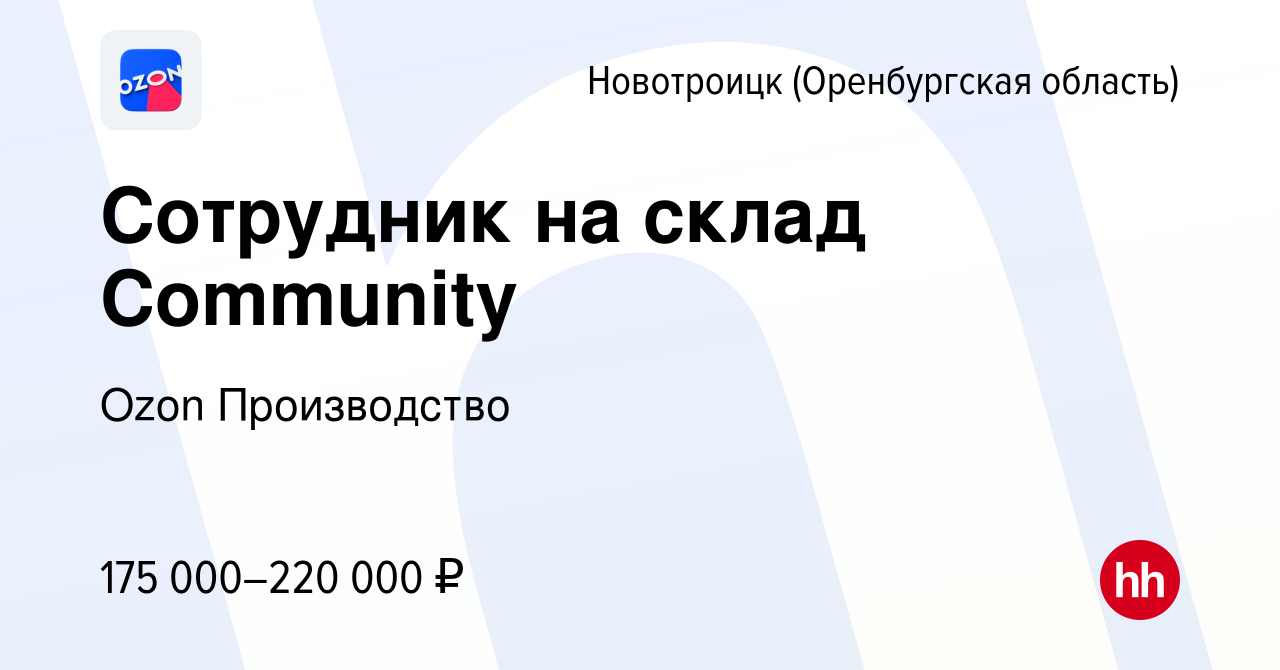 OZON

Новотроицк (Оренбургская область)

Сотрудник на склад Community

Ozon Производство

175 000–220 000 ₽

hh